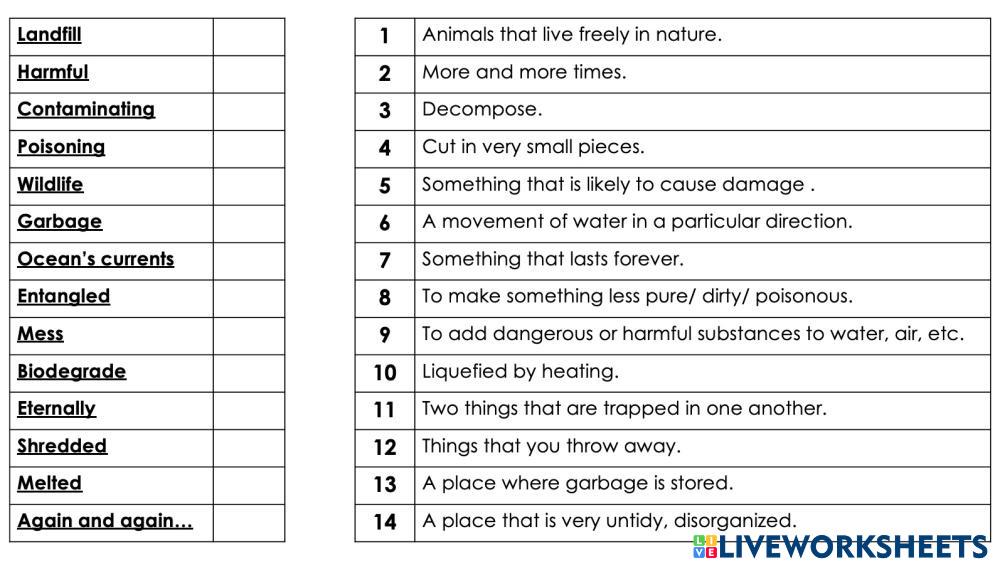 | Landfill | |
|---|---|
| Harmful | |
| Contaminating | |
| Poisoning | |
| Wildlife | |
| Garbage | |
| Ocean's currents | |
| Entangled | |
| Mess | |
| Biodegrade | |
| Eternally | |
| Shredded | |
| Melted | |
| Again and again… | |

| 1 | Animals that live freely in nature. |
|---|---|
| 2 | More and more times. |
| 3 | Decompose. |
| 4 | Cut in very small pieces. |
| 5 | Something that is likely to cause damage . |
| 6 | A movement of water in a particular direction. |
| 7 | Something that lasts forever. |
| 8 | To make something less pure/ dirty/ poisonous. |
| 9 | To add dangerous or harmful substances to water, air, etc. |
| 10 | Liquefied by heating. |
| 11 | Two things that are trapped in one another. |
| 12 | Things that you throw away. |
| 13 | A place where garbage is stored. |
| 14 | A place that is very untidy, disorganized. |

LIVEWORKSHEETS